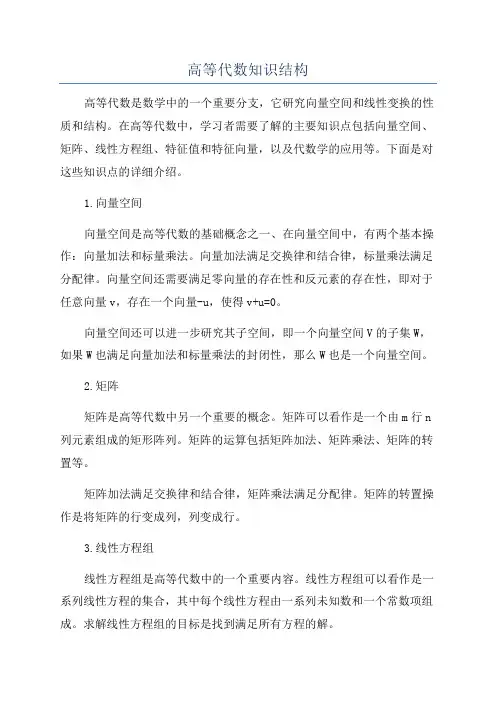 高等代数知识结构

高等代数是数学中的一个重要分支，它研究向量空间和线性变换的性质和结构。在高等代数中，学习者需要了解的主要知识点包括向量空间、矩阵、线性方程组、特征值和特征向量，以及代数学的应用等。下面是对这些知识点的详细介绍。

1.向量空间

向量空间是高等代数的基础概念之一、在向量空间中，有两个基本操作：向量加法和标量乘法。向量加法满足交换律和结合律，标量乘法满足分配律。向量空间还需要满足零向量的存在性和反元素的存在性，即对于任意向量 v，存在一个向量-u，使得 v+u=0。

向量空间还可以进一步研究其子空间，即一个向量空间 V 的子集 W，如果 W 也满足向量加法和标量乘法的封闭性，那么 W 也是一个向量空间。

2.矩阵

矩阵是高等代数中另一个重要的概念。矩阵可以看作是一个由 m 行 n 列元素组成的矩形阵列。矩阵的运算包括矩阵加法、矩阵乘法、矩阵的转置等。

矩阵加法满足交换律和结合律，矩阵乘法满足分配律。矩阵的转置操作是将矩阵的行变成列，列变成行。

3.线性方程组

线性方程组是高等代数中的一个重要内容。线性方程组可以看作是一系列线性方程的集合，其中每个线性方程由一系列未知数和一个常数项组成。求解线性方程组的目标是找到满足所有方程的解。